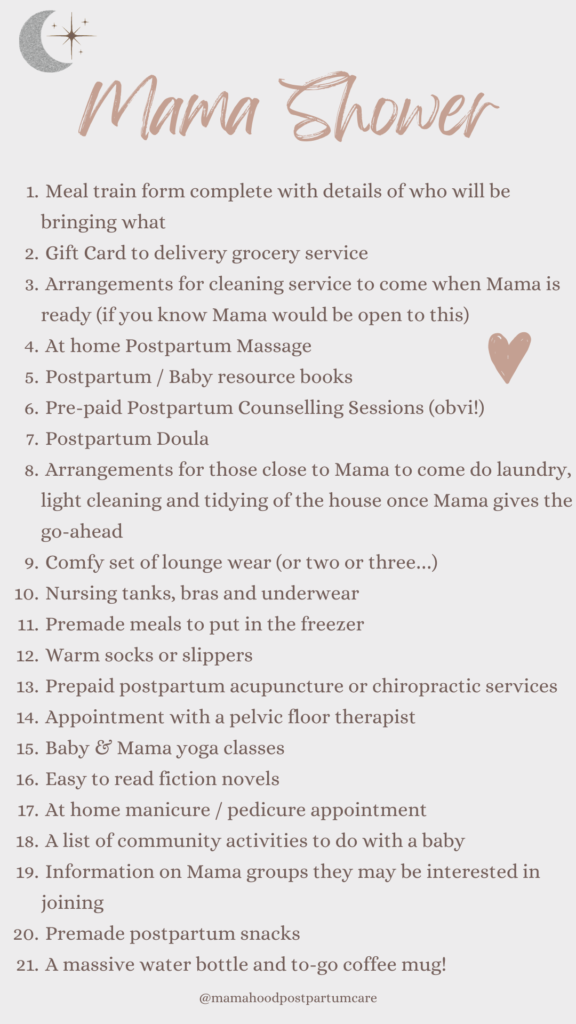 Mama Shower

1. Meal train form complete with details of who will be bringing what
2. Gift Card to delivery grocery service
3. Arrangements for cleaning service to come when Mama is ready (if you know Mama would be open to this)
4. At home Postpartum Massage
5. Postpartum / Baby resource books
6. Pre-paid Postpartum Counselling Sessions (obvi!)
7. Postpartum Doula
8. Arrangements for those close to Mama to come do laundry, light cleaning and tidying of the house once Mama gives the go-ahead
9. Comfy set of lounge wear (or two or three...)
10. Nursing tanks, bras and underwear
11. Premade meals to put in the freezer
12. Warm socks or slippers
13. Prepaid postpartum acupuncture or chiropractic services
14. Appointment with a pelvic floor therapist
15. Baby & Mama yoga classes
16. Easy to read fiction novels
17. At home manicure / pedicure appointment
18. A list of community activities to do with a baby
19. Information on Mama groups they may be interested in joining
20. Premade postpartum snacks
21. A massive water bottle and to-go coffee mug!

@mamahoodpostpartumcare